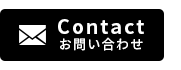 Contact
お問い合わせ